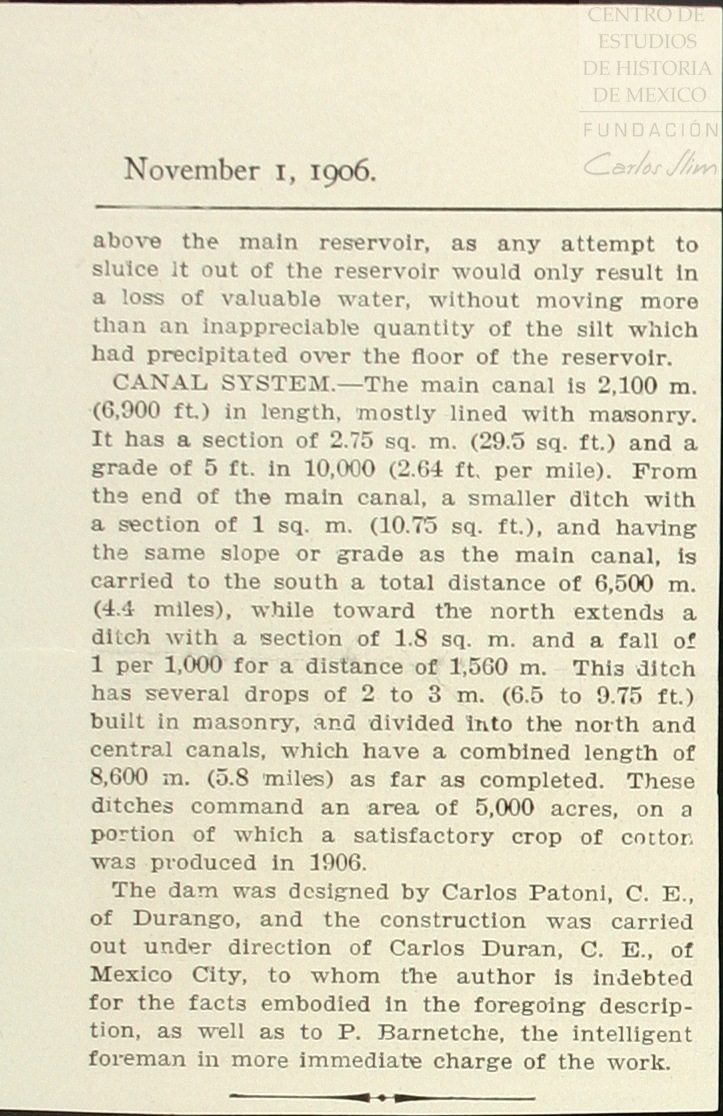 CENTRO DE ESTUDIOS DE HISTORIA DE MEXICO
FUNDACIÓN Carlos Slim

November 1, 1906.

above the main reservoir, as any attempt to sluice it out of the reservoir would only result in a loss of valuable water, without moving more than an inappreciable quantity of the silt which had precipitated over the floor of the reservoir.

CANAL SYSTEM.—The main canal is 2,100 m. (6,900 ft.) in length, mostly lined with masonry. It has a section of 2.75 sq. m. (29.5 sq. ft.) and a grade of 5 ft. in 10,000 (2.64 ft. per mile). From the end of the main canal, a smaller ditch with a section of 1 sq. m. (10.75 sq. ft.), and having the same slope or grade as the main canal, is carried to the south a total distance of 6,500 m. (4.4 miles), while toward the north extends a ditch with a section of 1.8 sq. m. and a fall of 1 per 1,000 for a distance of 1,560 m. This ditch has several drops of 2 to 3 m. (6.5 to 9.75 ft.) built in masonry, and divided into the north and central canals, which have a combined length of 8,600 m. (5.8 miles) as far as completed. These ditches command an area of 5,000 acres, on a portion of which a satisfactory crop of cotton was produced in 1906.

The dam was designed by Carlos Patoni, C. E., of Durango, and the construction was carried out under direction of Carlos Duran, C. E., of Mexico City, to whom the author is indebted for the facts embodied in the foregoing description, as well as to P. Barnetche, the intelligent foreman in more immediate charge of the work.